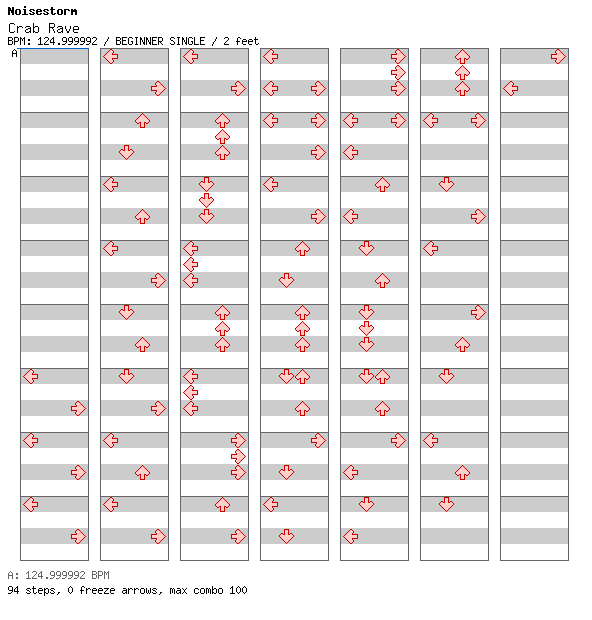 Noisestorm
Crab Rave
BPM: 124.999992 / BEGINNER SINGLE / 2 feet
A

A: 124.999992 BPM
94 steps, 0 freeze arrows, max combo 100